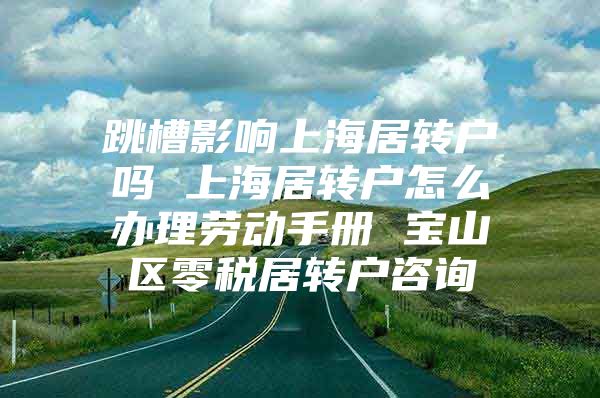 跳槽影响上海居转户吗 上海居转户怎么办理劳动手册 宝山区零税居转户咨询